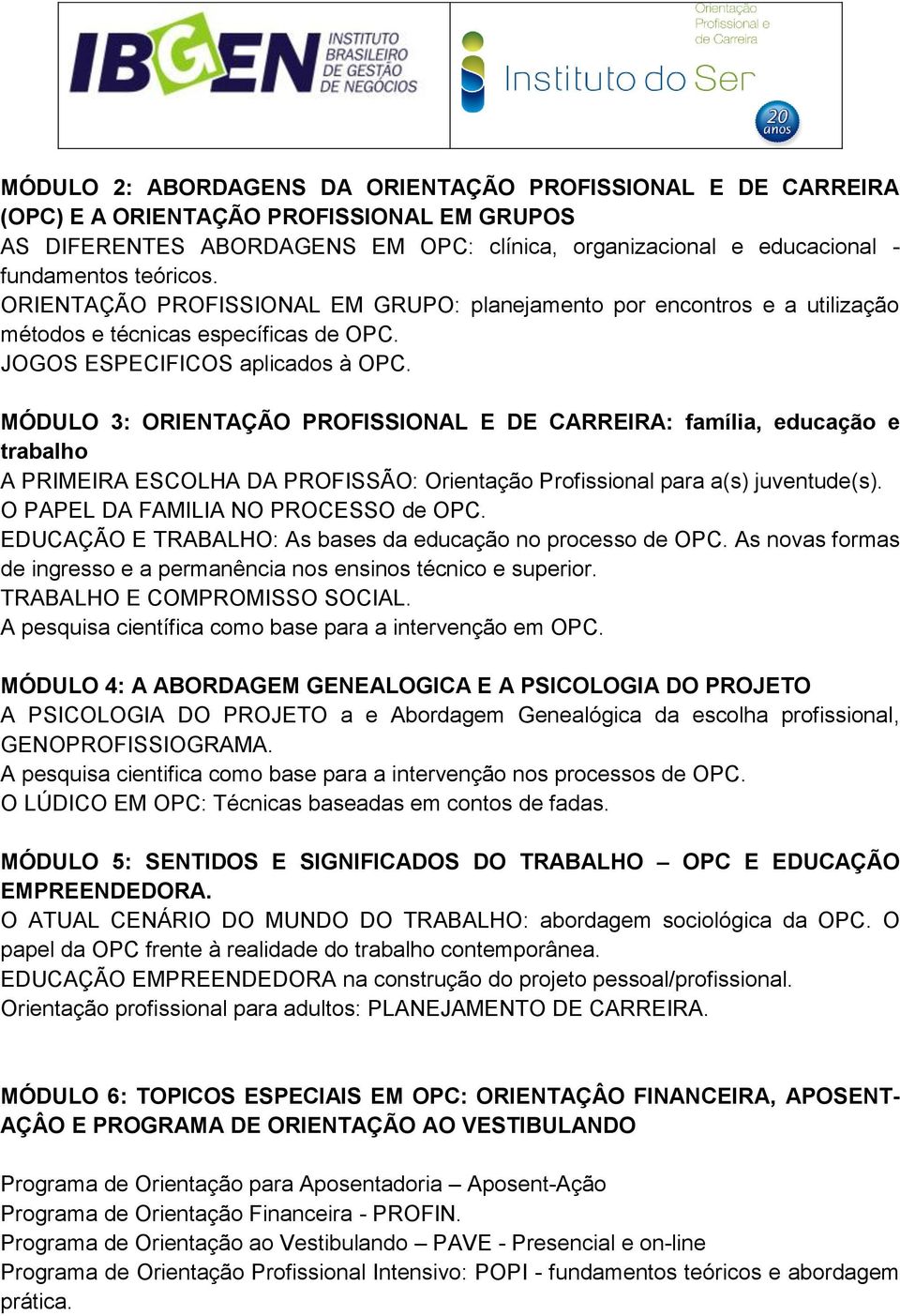 IBGEN INSTITUTO BRASILEIRO DE GESTÃO DE NEGÓCIOS

Orientação Profissional e de Carreira
Instituto do Ser
20 anos

MÓDULO 2: ABORDAGENS DA ORIENTAÇÃO PROFISSIONAL E DE CARREIRA (OPC) E A ORIENTAÇÃO PROFISSIONAL EM GRUPOS
AS DIFERENTES ABORDAGENS EM OPC: clínica, organizacional e educacional - fundamentos teóricos.
ORIENTAÇÃO PROFISSIONAL EM GRUPO: planejamento por encontros e a utilização métodos e técnicas específicas de OPC.
JOGOS ESPECIFICOS aplicados à OPC.

MÓDULO 3: ORIENTAÇÃO PROFISSIONAL E DE CARREIRA: família, educação e trabalho
A PRIMEIRA ESCOLHA DA PROFISSÃO: Orientação Profissional para a(s) juventude(s).
O PAPEL DA FAMILIA NO PROCESSO de OPC.
EDUCAÇÃO E TRABALHO: As bases da educação no processo de OPC. As novas formas de ingresso e a permanência nos ensinos técnico e superior.
TRABALHO E COMPROMISSO SOCIAL.
A pesquisa científica como base para a intervenção em OPC.

MÓDULO 4: A ABORDAGEM GENEALOGICA E A PSICOLOGIA DO PROJETO
A PSICOLOGIA DO PROJETO a e Abordagem Genealógica da escolha profissional, GENOPROFISSIOGRAMA.
A pesquisa cientifica como base para a intervenção nos processos de OPC.
O LÚDICO EM OPC: Técnicas baseadas em contos de fadas.

MÓDULO 5: SENTIDOS E SIGNIFICADOS DO TRABALHO – OPC E EDUCAÇÃO EMPREENDEDORA.
O ATUAL CENÁRIO DO MUNDO DO TRABALHO: abordagem sociológica da OPC. O papel da OPC frente à realidade do trabalho contemporânea.
EDUCAÇÃO EMPREENDEDORA na construção do projeto pessoal/profissional.
Orientação profissional para adultos: PLANEJAMENTO DE CARREIRA.

MÓDULO 6: TOPICOS ESPECIAIS EM OPC: ORIENTAÇÂO FINANCEIRA, APOSENT-AÇÂO E PROGRAMA DE ORIENTAÇÃO AO VESTIBULANDO

Programa de Orientação para Aposentadoria – Aposent-Ação
Programa de Orientação Financeira - PROFIN.
Programa de Orientação ao Vestibulando – PAVE - Presencial e on-line
Programa de Orientação Profissional Intensivo: POPI - fundamentos teóricos e abordagem prática.